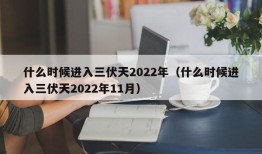 什么时候进入三伏天2022年（什么时候进入三伏天2022年11月）